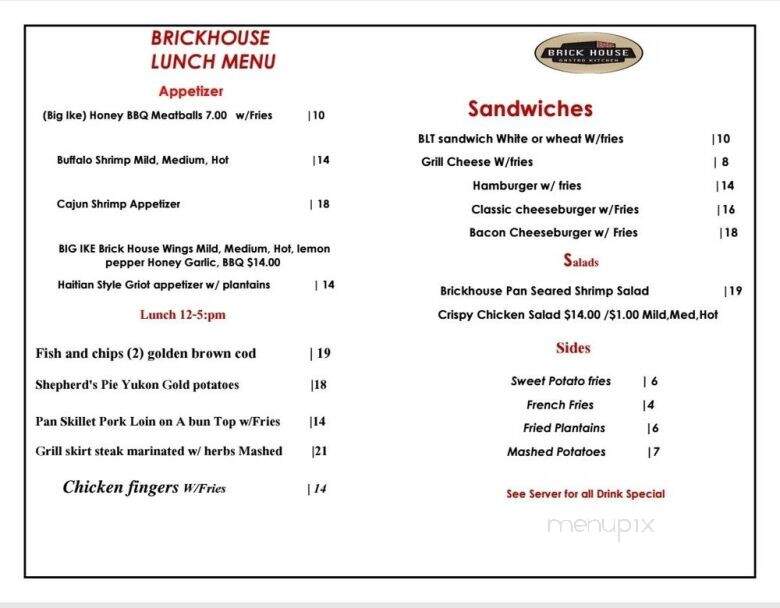 BRICKHOUSE
LUNCH MENU

Appetizer

(Big Ike) Honey BBQ Meatballs 7.00 w/Fries |10

Buffalo Shrimp Mild, Medium, Hot |14

Cajun Shrimp Appetizer | 18

BIG IKE Brick House Wings Mild, Medium, Hot, lemon pepper Honey Garlic, BBQ $14.00

Haitian Style Griot appetizer w/ plantains | 14

Lunch 12-5:pm

Fish and chips (2) golden brown cod | 19

Shepherd's Pie Yukon Gold potatoes |18

Pan Skillet Pork Loin on A bun Top w/Fries |14

Grill skirt steak marinated w/ herbs Mashed |21

Chicken fingers W/Fries | 14

BRICK HOUSE
GASTRO KITCHEN

Sandwiches

BLT sandwich White or wheat W/fries |10

Grill Cheese W/fries | 8

Hamburger w/ fries |14

Classic cheeseburger w/Fries |16

Bacon Cheeseburger w/ Fries |18

Salads

Brickhouse Pan Seared Shrimp Salad |19

Crispy Chicken Salad $14.00 /$1.00 Mild,Med,Hot

Sides

Sweet Potato fries | 6

French Fries |4

Fried Plantains |6

Mashed Potatoes |7

See Server for all Drink Special

menupix